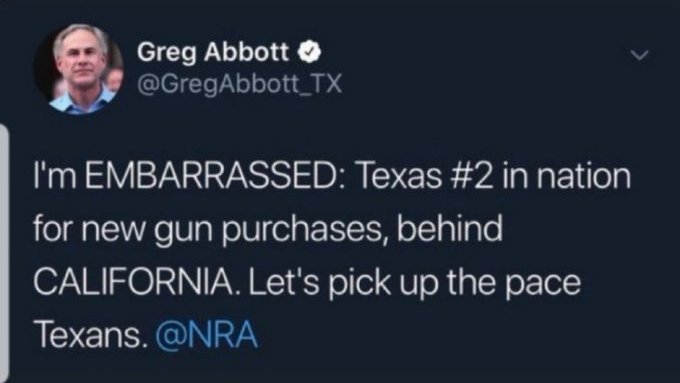 Greg Abbott
@GregAbbott_TX

I'm EMBARRASSED: Texas #2 in nation for new gun purchases, behind CALIFORNIA. Let's pick up the pace Texans. @NRA